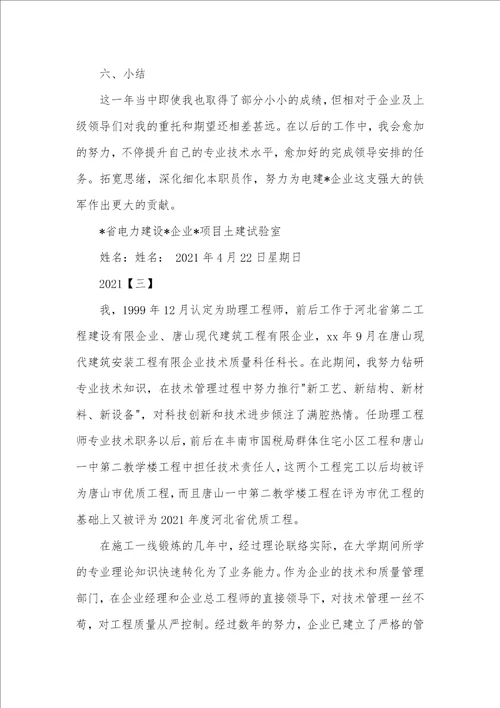 六、小结

这一年当中即使我也取得了部分小小的成绩，但相对于企业及上级领导们对我的重托和期望还相差甚远。在以后的工作中，我会愈加的努力，不停提升自己的专业技术水平，愈加好的完成领导安排的任务。拓宽思绪，深化细化本职员作，努力为电建*企业这支强大的铁军作出更大的贡献。

*省电力建设*企业*项目土建试验室

姓名：姓名： 2021 年 4 月 22 日星期日

2021【三】

我，1999 年 12 月认定为助理工程师，前后工作于河北省第二工程建设有限企业、唐山现代建筑工程有限企业，xx 年 9 月在唐山现代建筑安装工程有限企业技术质量科任科长。在此期间，我努力钻研专业技术知识，在技术管理过程中努力推行"新工艺、新结构、新材料、新设备"，对科技创新和技术进步倾注了满腔热情。任助理工程师专业技术职务以后，前后在丰南市国税局群体住宅小区工程和唐山一中第二教学楼工程中担任技术责任人，这两个工程完工以后均被评为唐山市优质工程，而且唐山一中第二教学楼工程在评为市优工程的基础上又被评为 2021 年度河北省优质工程。

在施工一线锻炼的几年中，经过理论联络实际，在大学期间所学的专业理论知识快速转化为了业务能力。作为企业的技术和质量管理部门，在企业经理和企业总工程师的直接领导下，对技术管理一丝不苟，对工程质量从严控制。经过数年的努力，企业已建立了严格的管